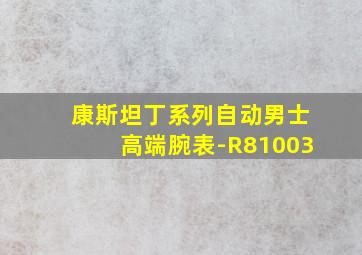 康斯坦丁系列自动男士高端腕表-R81003